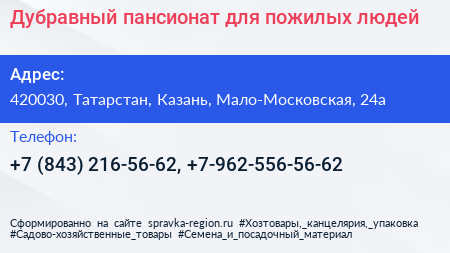 Дубравный пансионат для пожилых людей

Адрес:
420030, Татарстан, Казань, Мало-Московская, 24а

Телефон:
+7 (843) 216-56-62, +7-962-556-56-62

Сформированно на сайте spravka-region.ru #Хозтовары,_канцелярия,_упаковка #Садово-хозяйственные_товары #Семена_и_посадочный_материал